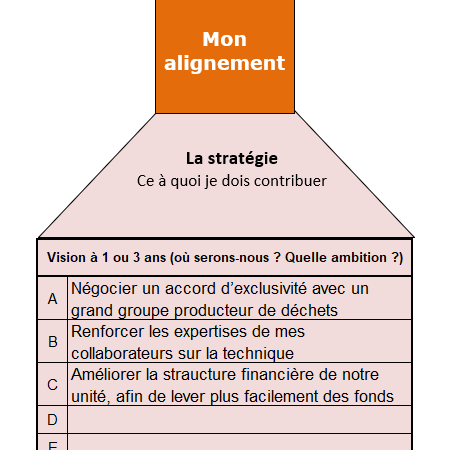 Mon alignement

La stratégie
Ce à quoi je dois contribuer

| Vision à 1 ou 3 ans (où serons-nous ? Quelle ambition ?) | |
|---|---|
| A | Négocier un accord d'exclusivité avec un grand groupe producteur de déchets |
| B | Renforcer les expertises de mes collaborateurs sur la technique |
| C | Améliorer la straucture financière de notre unité, afin de lever plus facilement des fonds |
| D | |
| E | |